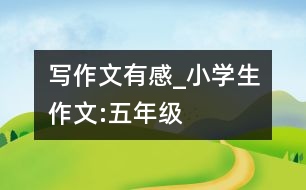 写作文有感_小学生作文:五年级